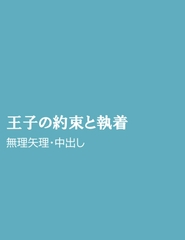 王子の約束と執着

無理矢理･中出し